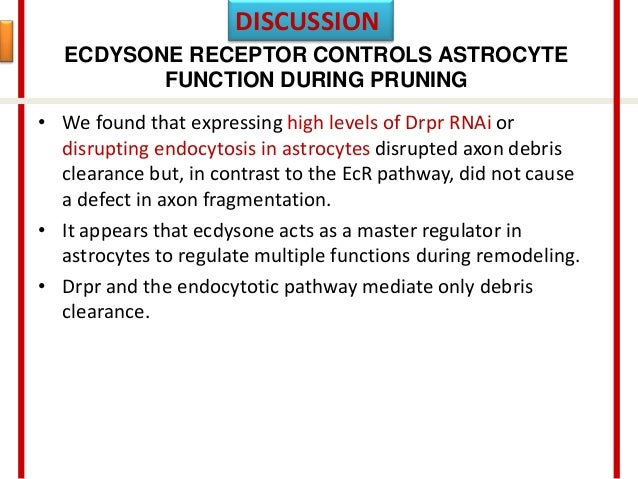 DISCUSSION

ECDYSONE RECEPTOR CONTROLS ASTROCYTE FUNCTION DURING PRUNING

• We found that expressing high levels of Drpr RNAi or disrupting endocytosis in astrocytes disrupted axon debris clearance but, in contrast to the EcR pathway, did not cause a defect in axon fragmentation.

• It appears that ecdysone acts as a master regulator in astrocytes to regulate multiple functions during remodeling.

• Drpr and the endocytotic pathway mediate only debris clearance.